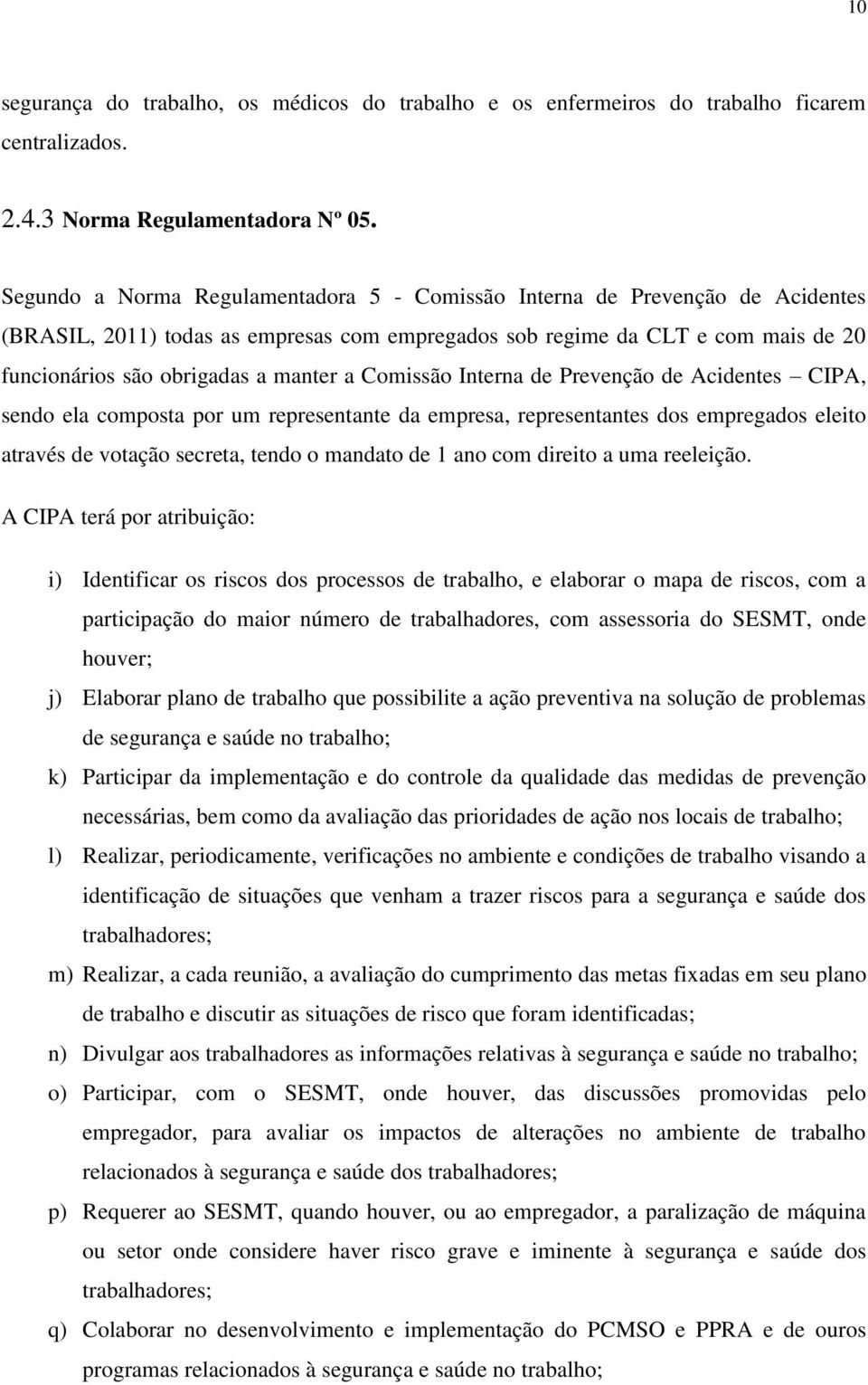 10

segurança do trabalho, os médicos do trabalho e os enfermeiros do trabalho ficarem centralizados.

2.4.3 Norma Regulamentadora Nº 05.

Segundo a Norma Regulamentadora 5 - Comissão Interna de Prevenção de Acidentes (BRASIL, 2011) todas as empresas com empregados sob regime da CLT e com mais de 20 funcionários são obrigadas a manter a Comissão Interna de Prevenção de Acidentes – CIPA, sendo ela composta por um representante da empresa, representantes dos empregados eleito através de votação secreta, tendo o mandato de 1 ano com direito a uma reeleição.

A CIPA terá por atribuição:

i) Identificar os riscos dos processos de trabalho, e elaborar o mapa de riscos, com a participação do maior número de trabalhadores, com assessoria do SESMT, onde houver;

j) Elaborar plano de trabalho que possibilite a ação preventiva na solução de problemas de segurança e saúde no trabalho;

k) Participar da implementação e do controle da qualidade das medidas de prevenção necessárias, bem como da avaliação das prioridades de ação nos locais de trabalho;

l) Realizar, periodicamente, verificações no ambiente e condições de trabalho visando a identificação de situações que venham a trazer riscos para a segurança e saúde dos trabalhadores;

m) Realizar, a cada reunião, a avaliação do cumprimento das metas fixadas em seu plano de trabalho e discutir as situações de risco que foram identificadas;

n) Divulgar aos trabalhadores as informações relativas à segurança e saúde no trabalho;

o) Participar, com o SESMT, onde houver, das discussões promovidas pelo empregador, para avaliar os impactos de alterações no ambiente de trabalho relacionados à segurança e saúde dos trabalhadores;

p) Requerer ao SESMT, quando houver, ou ao empregador, a paralização de máquina ou setor onde considere haver risco grave e iminente à segurança e saúde dos trabalhadores;

q) Colaborar no desenvolvimento e implementação do PCMSO e PPRA e de ouros programas relacionados à segurança e saúde no trabalho;